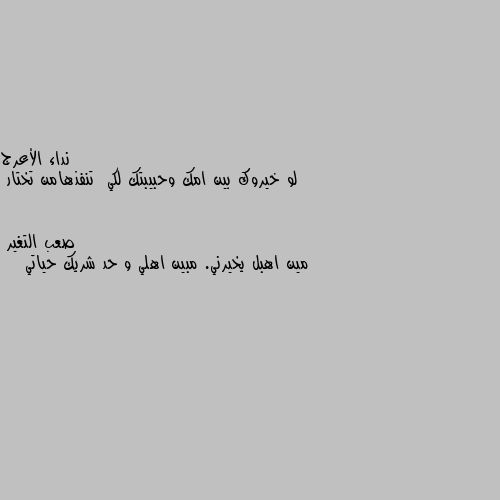 نداء الأعرج
لو خيروك بين امك وحبيبتك لكي تنقذهامن تختار

صعب التغير
مين اهبل يخيرني. مبين اهلي و حد شريك حياتي